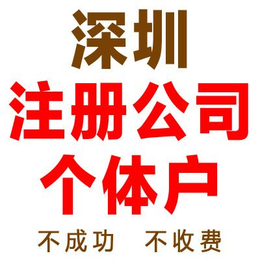 深圳
注册公司
个体户
不成功 不收费